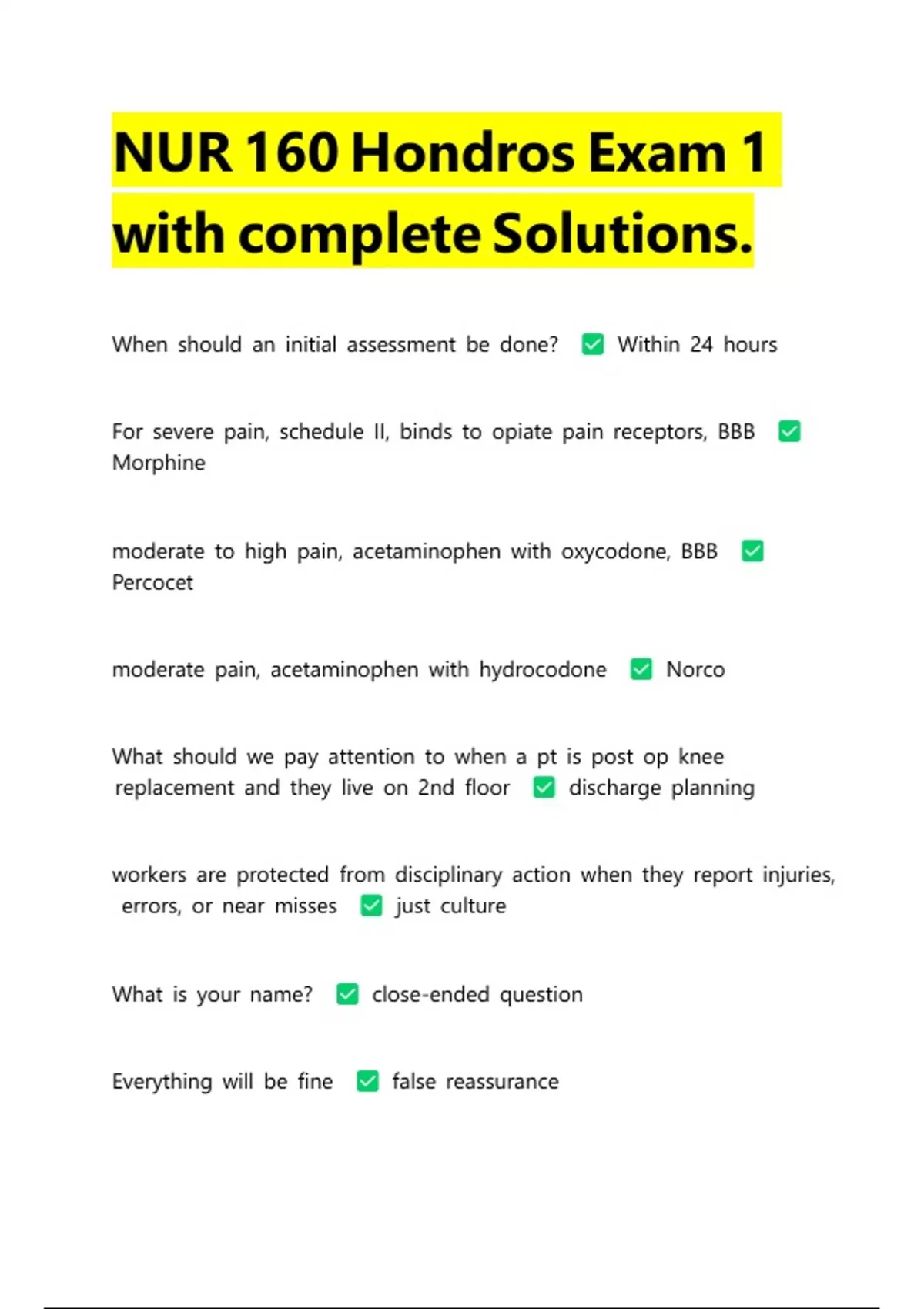 NUR 160 Hondros Exam 1 with complete Solutions.

When should an initial assessment be done? ✅ Within 24 hours

For severe pain, schedule II, binds to opiate pain receptors, BBB ✅ Morphine

moderate to high pain, acetaminophen with oxycodone, BBB ✅ Percocet

moderate pain, acetaminophen with hydrocodone ✅ Norco

What should we pay attention to when a pt is post op knee replacement and they live on 2nd floor ✅ discharge planning

workers are protected from disciplinary action when they report injuries, errors, or near misses ✅ just culture

What is your name? ✅ close-ended question

Everything will be fine ✅ false reassurance